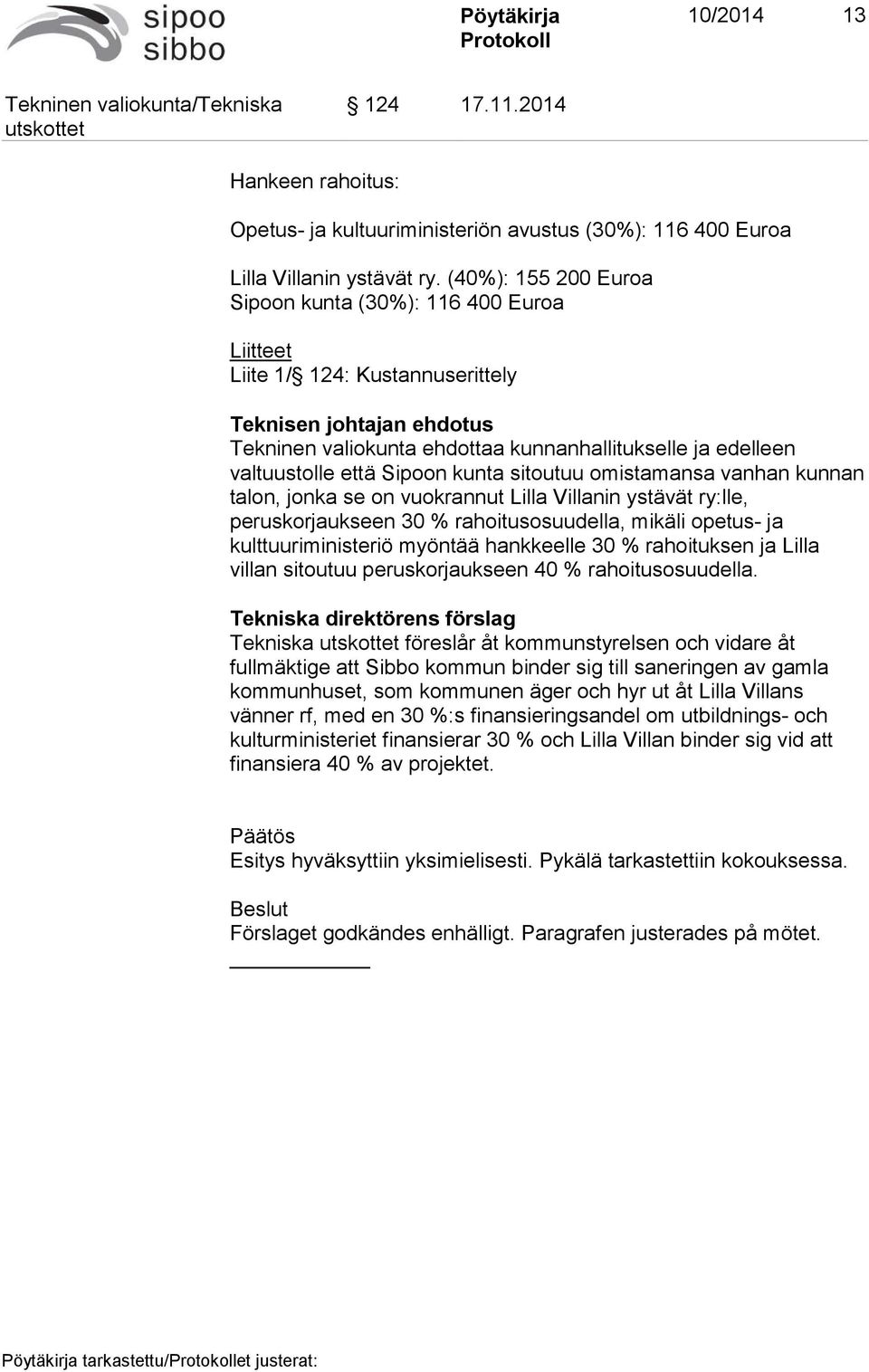 sipoo
sibbo

Pöytäkirja
Protokoll

10/2014 13

Tekninen valiokunta/Tekniska utskottet § 124 17.11.2014

Hankeen rahoitus:

Opetus- ja kultuuriministeriön avustus (30%): 116 400 Euroa

Lilla Villanin ystävät ry. (40%): 155 200 Euroa
Sipoon kunta (30%): 116 400 Euroa

Liitteet
Liite 1/§ 124: Kustannuserittely

Teknisen johtajan ehdotus
Tekninen valiokunta ehdottaa kunnanhallitukselle ja edelleen valtuustolle että Sipoon kunta sitoutuu omistamansa vanhan kunnan talon, jonka se on vuokrannut Lilla Villanin ystävät ry:lle, peruskorjaukseen 30 % rahoitusosuudella, mikäli opetus- ja kulttuuriministeriö myöntää hankkeelle 30 % rahoituksen ja Lilla villan sitoutuu peruskorjaukseen 40 % rahoitusosuudella.

Tekniska direktörens förslag
Tekniska utskottet föreslår åt kommunstyrelsen och vidare åt fullmäktige att Sibbo kommun binder sig till saneringen av gamla kommunhuset, som kommunen äger och hyr ut åt Lilla Villans vänner rf, med en 30 %:s finansieringsandel om utbildnings- och kulturministeriet finansierar 30 % och Lilla Villan binder sig vid att finansiera 40 % av projektet.

Päätös
Esitys hyväksyttiin yksimielisesti. Pykälä tarkastettiin kokouksessa.

Beslut
Förslaget godkändes enhälligt. Paragrafen justerades på mötet.

Pöytäkirja tarkastettu/Protokollet justerat: